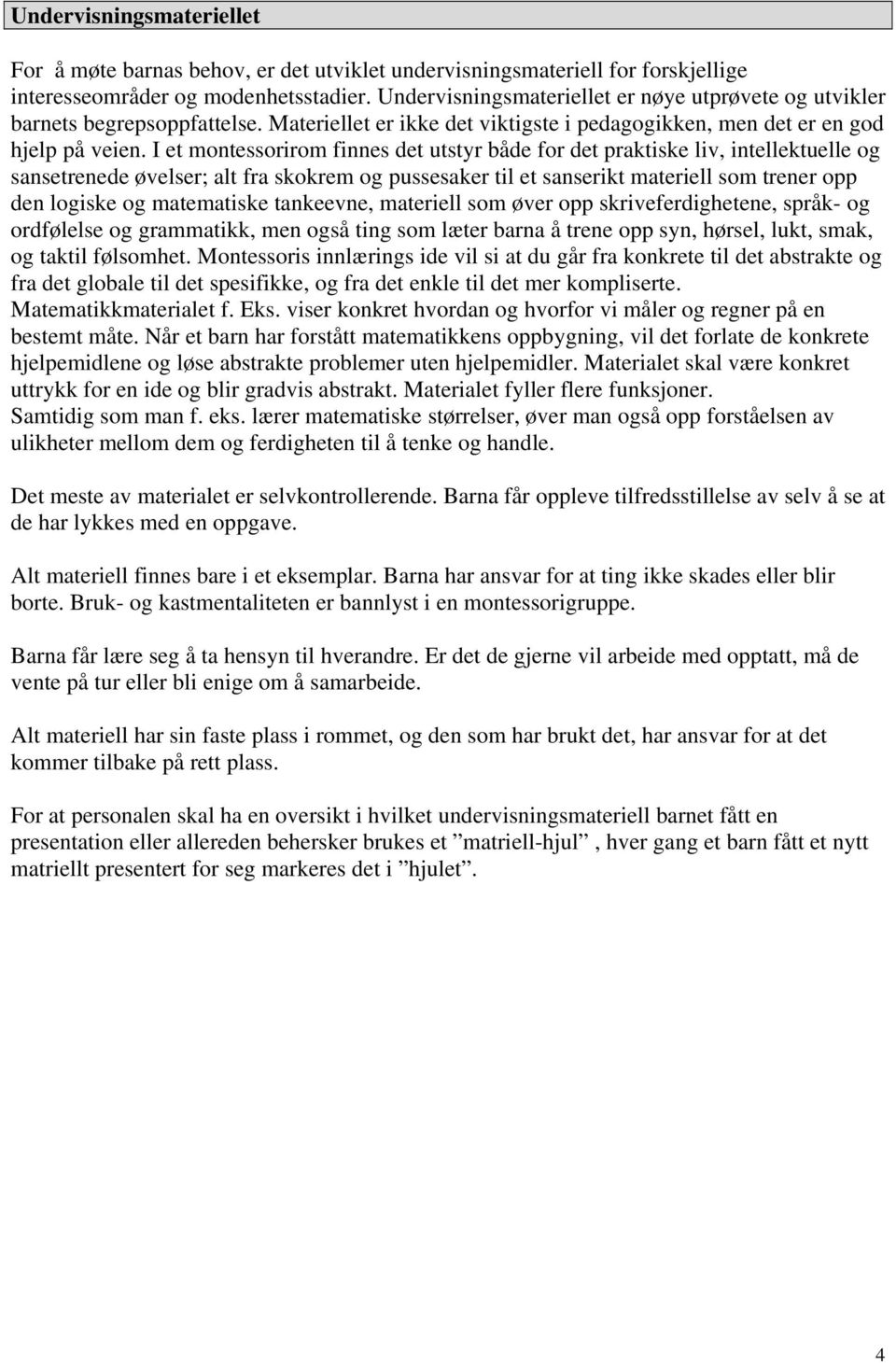 Undervisningsmateriellet

For å møte barnas behov, er det utviklet undervisningsmateriell for forskjellige interesseområder og modenhetsstadier. Undervisningsmateriellet er nøye utprøvete og utvikler barnets begrepsoppfattelse. Materiellet er ikke det viktigste i pedagogikken, men det er en god hjelp på veien. I et montessorirom finnes det utstyr både for det praktiske liv, intellektuelle og sansetrenede øvelser; alt fra skokrem og pussesaker til et sanserikt materiell som trener opp den logiske og matematiske tankeevne, materiell som øver opp skriveferdighetene, språk- og ordfølelse og grammatikk, men også ting som læter barna å trene opp syn, hørsel, lukt, smak, og taktil følsomhet. Montessoris innlærings ide vil si at du går fra konkrete til det abstrakte og fra det globale til det spesifikke, og fra det enkle til det mer kompliserte. Matematikkmaterialet f. Eks. viser konkret hvordan og hvorfor vi måler og regner på en bestemt måte. Når et barn har forstått matematikkens oppbygning, vil det forlate de konkrete hjelpemidlene og løse abstrakte problemer uten hjelpemidler. Materialet skal være konkret uttrykk for en ide og blir gradvis abstrakt. Materialet fyller flere funksjoner. Samtidig som man f. eks. lærer matematiske størrelser, øver man også opp forståelsen av ulikheter mellom dem og ferdigheten til å tenke og handle.

Det meste av materialet er selvkontrollerende. Barna får oppleve tilfredsstillelse av selv å se at de har lykkes med en oppgave.

Alt materiell finnes bare i et eksemplar. Barna har ansvar for at ting ikke skades eller blir borte. Bruk- og kastmentaliteten er bannlyst i en montessorigruppe.

Barna får lære seg å ta hensyn til hverandre. Er det de gjerne vil arbeide med opptatt, må de vente på tur eller bli enige om å samarbeide.

Alt materiell har sin faste plass i rommet, og den som har brukt det, har ansvar for at det kommer tilbake på rett plass.

For at personalen skal ha en oversikt i hvilket undervisningsmateriell barnet fått en presentation eller allereden behersker brukes et ”matriell-hjul” , hver gang et barn fått et nytt matriellt presentert for seg markeres det i ”hjulet”.

4